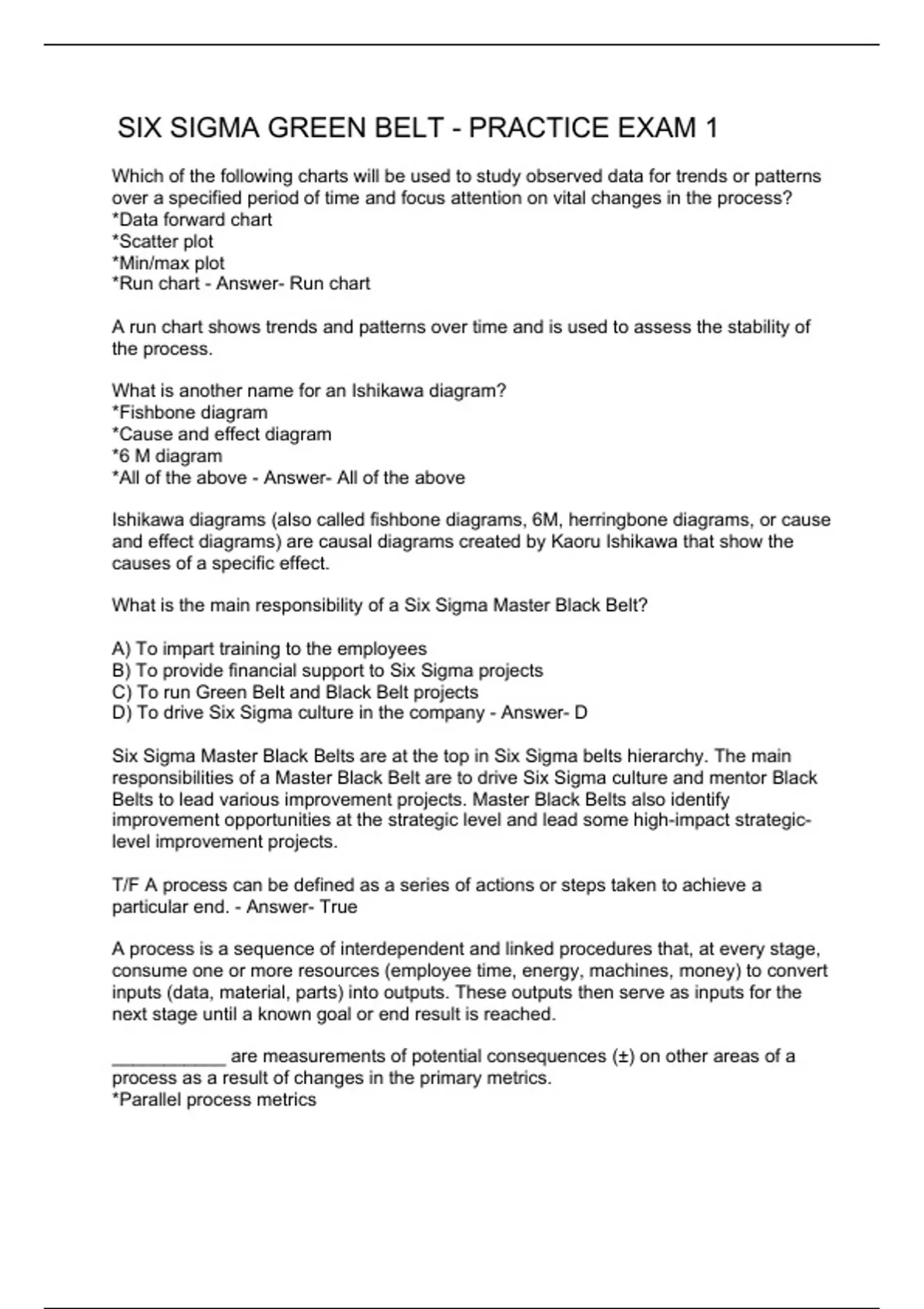 SIX SIGMA GREEN BELT - PRACTICE EXAM 1

Which of the following charts will be used to study observed data for trends or patterns over a specified period of time and focus attention on vital changes in the process?
*Data forward chart
*Scatter plot
*Min/max plot
*Run chart - Answer- Run chart

A run chart shows trends and patterns over time and is used to assess the stability of the process.

What is another name for an Ishikawa diagram?
*Fishbone diagram
*Cause and effect diagram
*6 M diagram
*All of the above - Answer- All of the above

Ishikawa diagrams (also called fishbone diagrams, 6M, herringbone diagrams, or cause and effect diagrams) are causal diagrams created by Kaoru Ishikawa that show the causes of a specific effect.

What is the main responsibility of a Six Sigma Master Black Belt?

A) To impart training to the employees
B) To provide financial support to Six Sigma projects
C) To run Green Belt and Black Belt projects
D) To drive Six Sigma culture in the company - Answer- D

Six Sigma Master Black Belts are at the top in Six Sigma belts hierarchy. The main responsibilities of a Master Black Belt are to drive Six Sigma culture and mentor Black Belts to lead various improvement projects. Master Black Belts also identify improvement opportunities at the strategic level and lead some high-impact strategic-level improvement projects.

T/F A process can be defined as a series of actions or steps taken to achieve a particular end. - Answer- True

A process is a sequence of interdependent and linked procedures that, at every stage, consume one or more resources (employee time, energy, machines, money) to convert inputs (data, material, parts) into outputs. These outputs then serve as inputs for the next stage until a known goal or end result is reached.

___________ are measurements of potential consequences (±) on other areas of a process as a result of changes in the primary metrics.
*Parallel process metrics